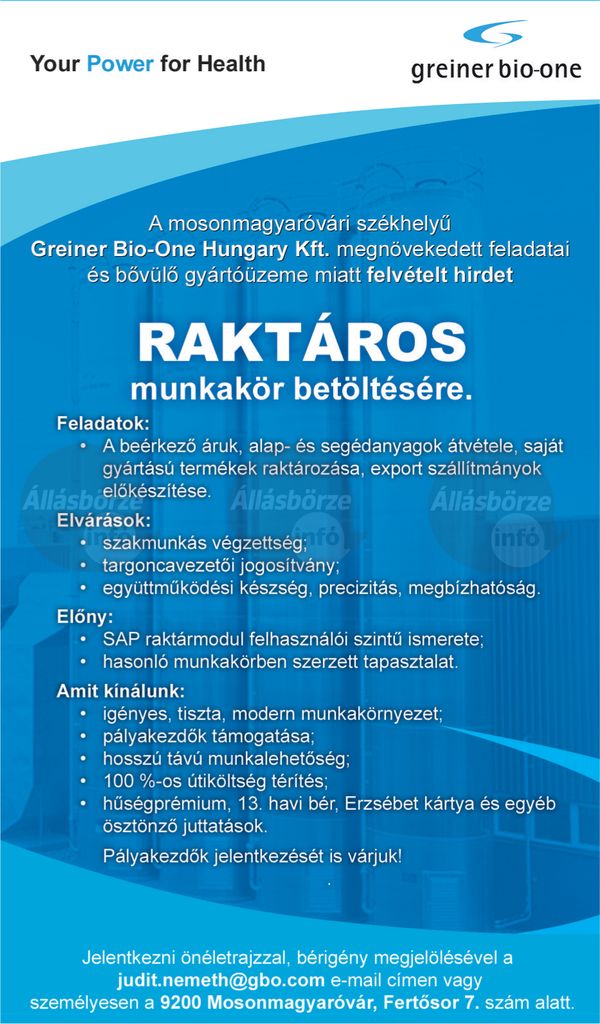 Your Power for Health

greiner bio-one

A mosonmagyaróvári székhelyű Greiner Bio-One Hungary Kft. megnövekedett feladatai és bővülő gyártóüzeme miatt felvételt hirdet

RAKTÁROS

munkakör betöltésére.

Feladatok:
• A beérkező áruk, alap- és segédanyagok átvétele, saját gyártású termékek raktározása, export szállítmányok előkészítése.

Állásbörze infó Állásbörze infó Állásbörze infó

Elvárások:
• szakmunkás végzettség;
• targoncavezetői jogosítvány;
• együttműködési készség, precizitás, megbízhatóság.

Előny:
• SAP raktármodul felhasználói szintű ismerete;
• hasonló munkakörben szerzett tapasztalat.

Amit kínálunk:
• igényes, tiszta, modern munkakörnyezet;
• pályakezdők támogatása;
• hosszú távú munkalehetőség;
• 100 %-os útiköltség térítés;
• hűségprémium, 13. havi bér, Erzsébet kártya és egyéb ösztönző juttatások.

Pályakezdők jelentkezését is várjuk!

Jelentkezni önéletrajzzal, bérigény megjelölésével a judit.nemeth@gbo.com e-mail címen vagy személyesen a 9200 Mosonmagyaróvár, Fertősor 7. szám alatt.